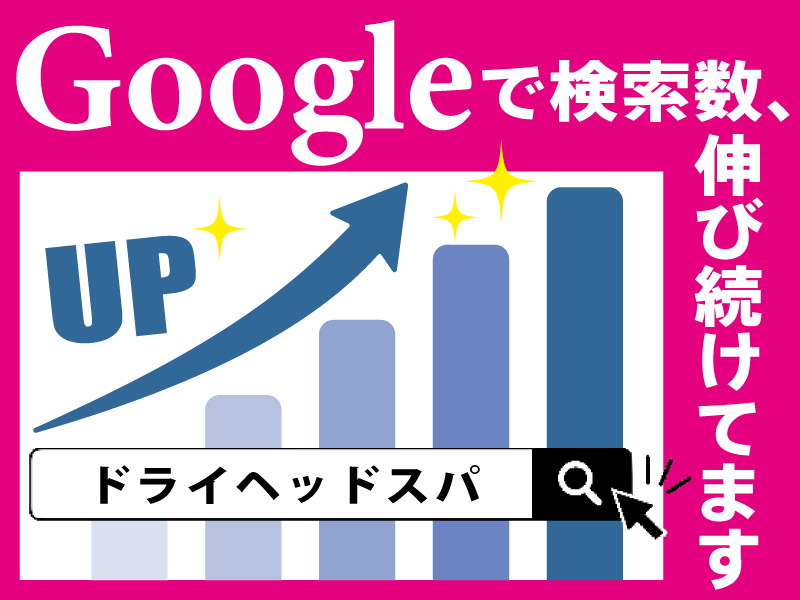 Googleで検索数、伸び続けてます

UP

ドライヘッドスパ